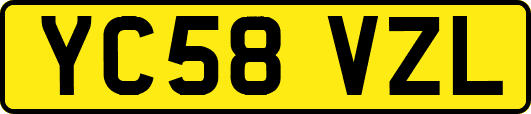 YC58 VZL